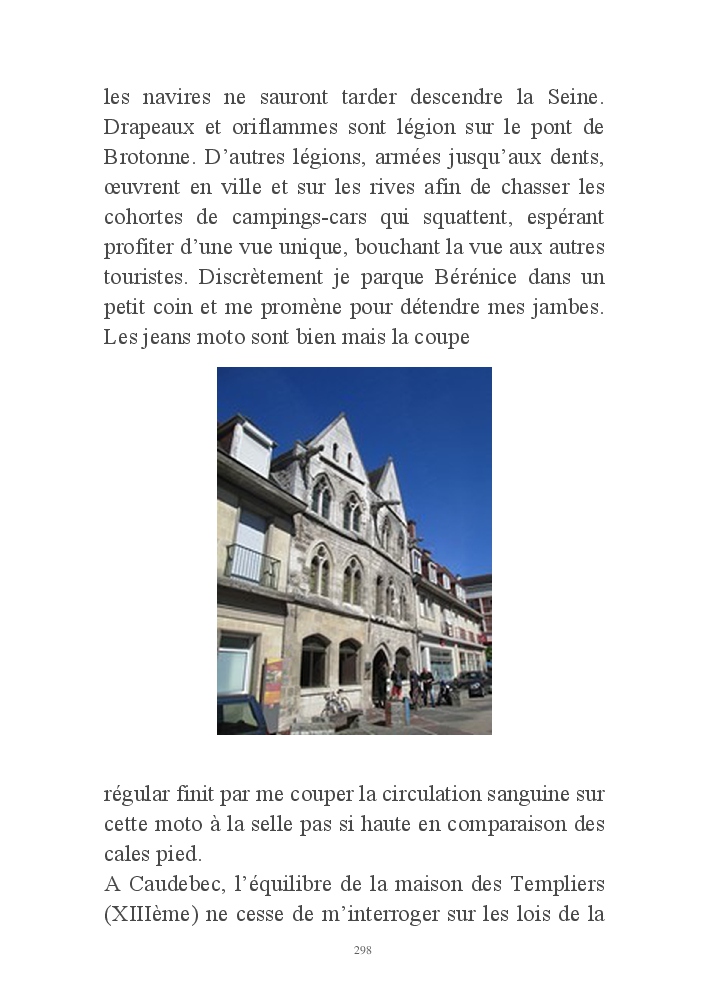 les navires ne sauront tarder descendre la Seine. Drapeaux et oriflammes sont légion sur le pont de Brotonne. D'autres légions, armées jusqu'aux dents, œuvrent en ville et sur les rives afin de chasser les cohortes de campings-cars qui squattent, espérant profiter d'une vue unique, bouchant la vue aux autres touristes. Discrètement je parque Bérénice dans un petit coin et me promène pour détendre mes jambes. Les jeans moto sont bien mais la coupe

régular finit par me couper la circulation sanguine sur cette moto à la selle pas si haute en comparaison des cales pied.
A Caudebec, l'équilibre de la maison des Templiers (XIIIème) ne cesse de m'interroger sur les lois de la

298